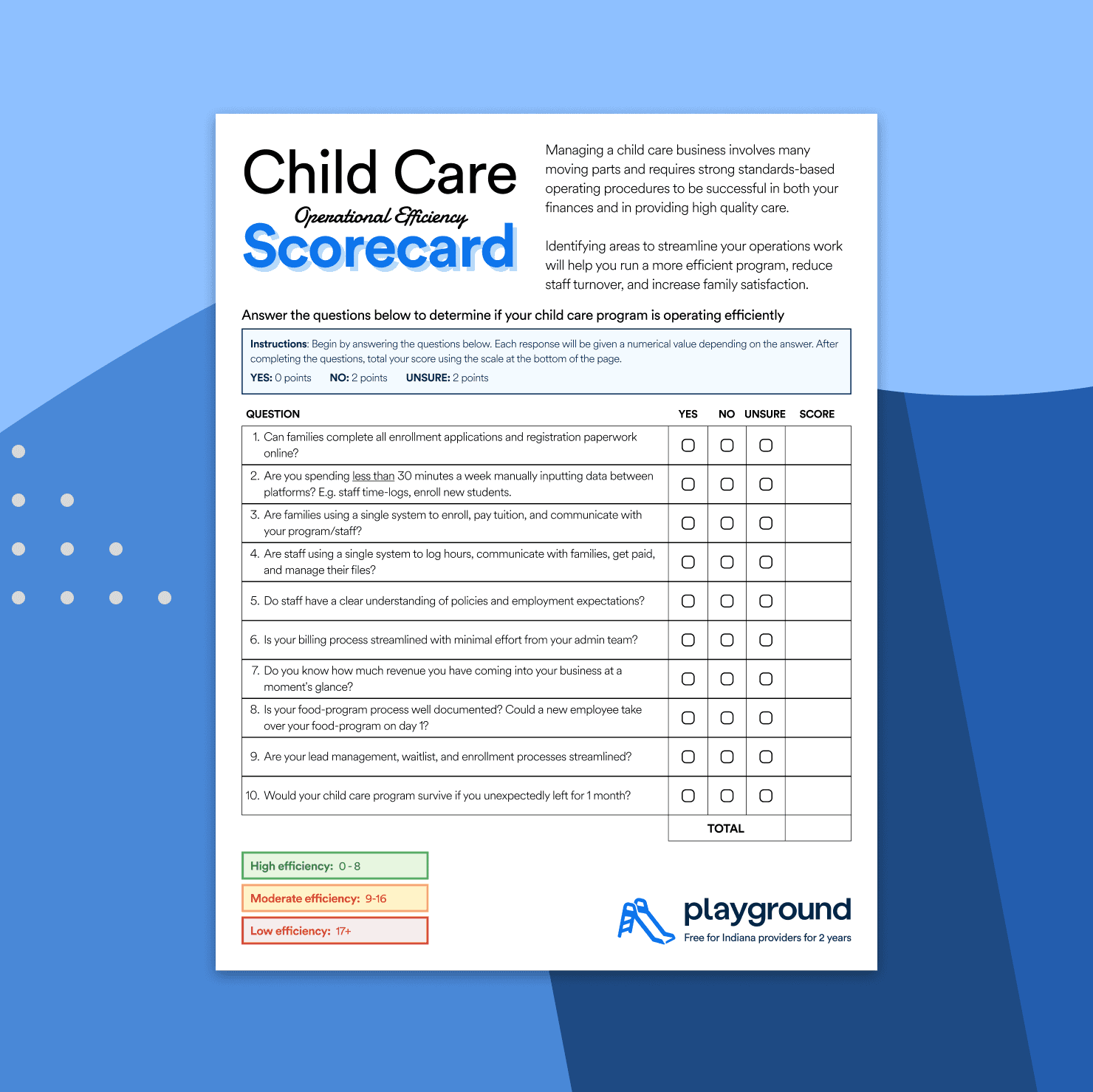 Child Care
Operational Efficiency
Scorecard

Managing a child care business involves many moving parts and requires strong standards-based operating procedures to be successful in both your finances and in providing high quality care.

Identifying areas to streamline your operations work will help you run a more efficient program, reduce staff turnover, and increase family satisfaction.

Answer the questions below to determine if your child care program is operating efficiently

Instructions: Begin by answering the questions below. Each response will be given a numerical value depending on the answer. After completing the questions, total your score using the scale at the bottom of the page.
YES: 0 points NO: 2 points UNSURE: 2 points

| QUESTION | YES | NO | UNSURE | SCORE |
|---|---|---|---|---|
| 1. Can families complete all enrollment applications and registration paperwork online? | ☐ | ☐ | ☐ | |
| 2. Are you spending less than 30 minutes a week manually inputting data between platforms? E.g. staff time-logs, enroll new students. | ☐ | ☐ | ☐ | |
| 3. Are families using a single system to enroll, pay tuition, and communicate with your program/staff? | ☐ | ☐ | ☐ | |
| 4. Are staff using a single system to log hours, communicate with families, get paid, and manage their files? | ☐ | ☐ | ☐ | |
| 5. Do staff have a clear understanding of policies and employment expectations? | ☐ | ☐ | ☐ | |
| 6. Is your billing process streamlined with minimal effort from your admin team? | ☐ | ☐ | ☐ | |
| 7. Do you know how much revenue you have coming into your business at a moment's glance? | ☐ | ☐ | ☐ | |
| 8. Is your food-program process well documented? Could a new employee take over your food-program on day 1? | ☐ | ☐ | ☐ | |
| 9. Are your lead management, waitlist, and enrollment processes streamlined? | ☐ | ☐ | ☐ | |
| 10. Would your child care program survive if you unexpectedly left for 1 month? | ☐ | ☐ | ☐ | |
| | TOTAL | | | |

High efficiency: 0 - 8
Moderate efficiency: 9-16
Low efficiency: 17+

playground
Free for Indiana providers for 2 years